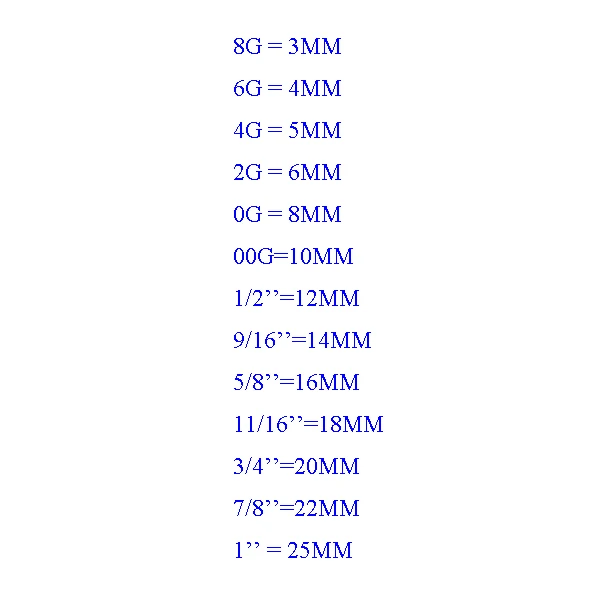 8G = 3MM

6G = 4MM

4G = 5MM

2G = 6MM

0G = 8MM

00G=10MM

1/2''=12MM

9/16''=14MM

5/8''=16MM

11/16''=18MM

3/4''=20MM

7/8''=22MM

1'' = 25MM